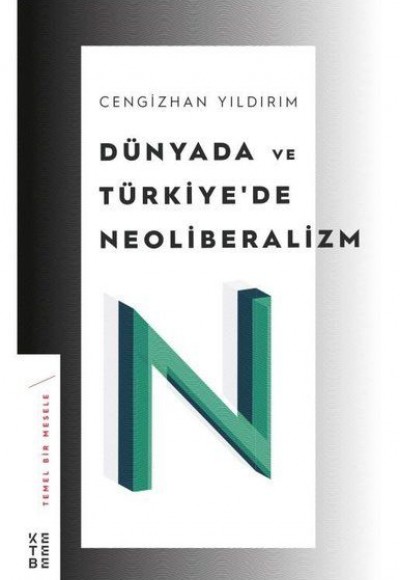 CENGİZHAN YILDIRIM

DÜNYADA VE TÜRKİYE'DE NEOLİBERALİZM

N

TEMEL BİR MESELE

KETEBE